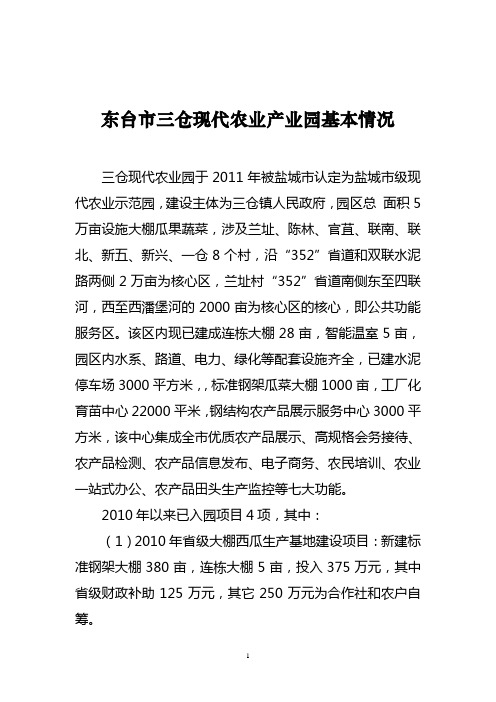 东台市三仓现代农业产业园基本情况

三仓现代农业园于 2011 年被盐城市认定为盐城市级现代农业示范园，建设主体为三仓镇人民政府，园区总 面积 5 万亩设施大棚瓜果蔬菜，涉及兰址、陈林、官苴、联南、联北、新五、新兴、一仓 8 个村，沿“352”省道和双联水泥路两侧 2 万亩为核心区，兰址村“352”省道南侧东至四联河，西至西潘堡河的 2000 亩为核心区的核心，即公共功能服务区。该区内现已建成连栋大棚 28 亩，智能温室 5 亩，园区内水系、路道、电力、绿化等配套设施齐全，已建水泥停车场 3000 平方米，，标准钢架瓜菜大棚 1000 亩，工厂化育苗中心 22000 平米，钢结构农产品展示服务中心 3000 平方米，该中心集成全市优质农产品展示、高规格会务接待、农产品检测、农产品信息发布、电子商务、农民培训、农业一站式办公、农产品田头生产监控等七大功能。

2010 年以来已入园项目 4 项，其中：

（1）2010 年省级大棚西瓜生产基地建设项目：新建标准钢架大棚 380 亩，连栋大棚 5 亩，投入 375 万元，其中省级财政补助 125 万元，其它 250 万元为合作社和农户自筹。

1